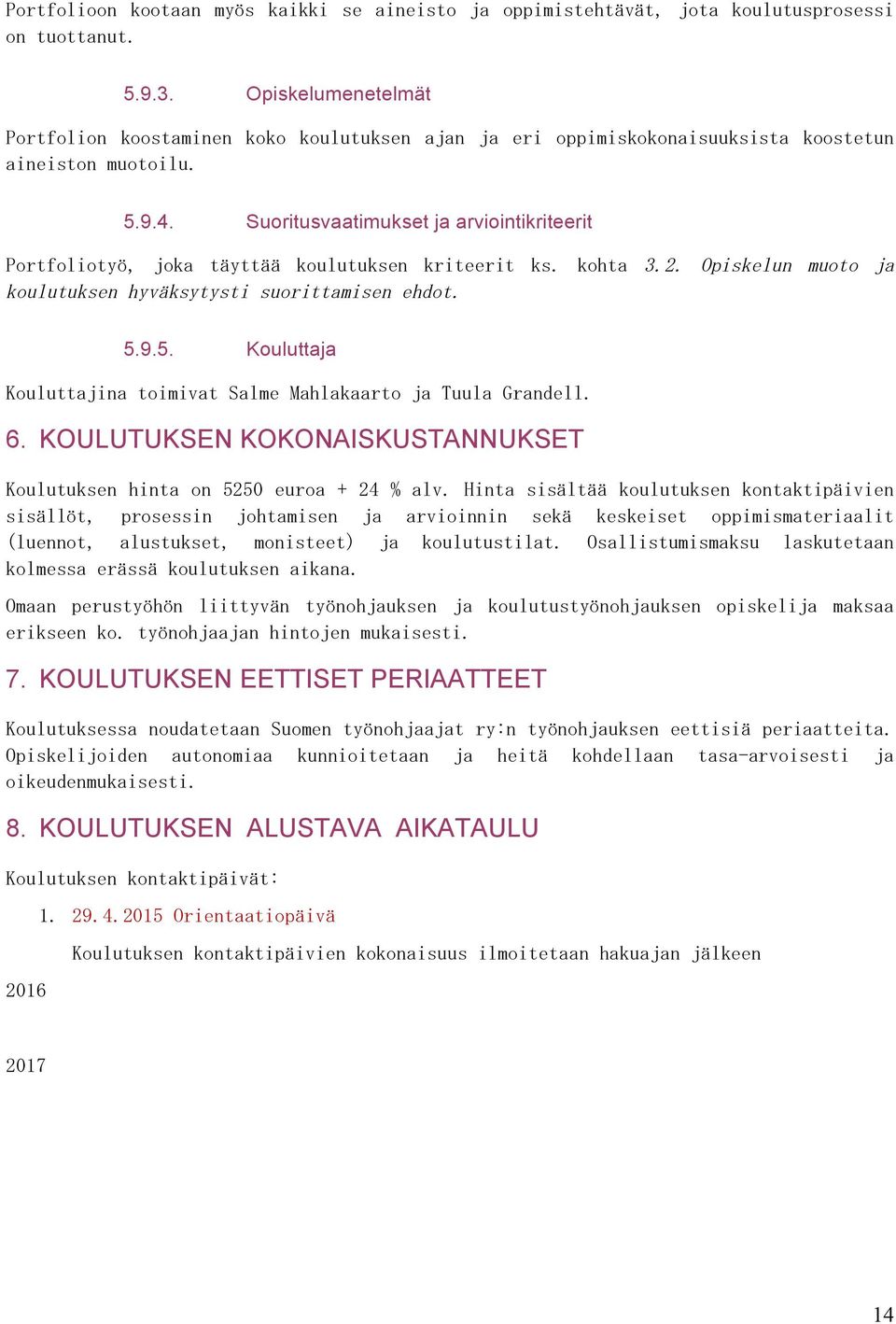 Portfolioon kootaan myös kaikki se aineisto ja oppimistehtävät, jota koulutusprosessi on tuottanut.

5.9.3. Opiskelumenetelmät

Portfolion koostaminen koko koulutuksen ajan ja eri oppimiskokonaisuuksista koostetun aineiston muotoilu.

5.9.4. Suoritusvaatimukset ja arviointikriteerit

Portfoliotyö, joka täyttää koulutuksen kriteerit ks. kohta 3.2. Opiskelun muoto ja koulutuksen hyväksytysti suorittamisen ehdot.

5.9.5. Kouluttaja

Kouluttajina toimivat Salme Mahlakaarto ja Tuula Grandell.

6. KOULUTUKSEN KOKONAISKUSTANNUKSET

Koulutuksen hinta on 5250 euroa + 24 % alv. Hinta sisältää koulutuksen kontaktipäivien sisällöt, prosessin johtamisen ja arvioinnin sekä keskeiset oppimismateriaalit (luennot, alustukset, monisteet) ja koulutustilat. Osallistumismaksu laskutetaan kolmessa erässä koulutuksen aikana.

Omaan perustyöhön liittyvän työnohjauksen ja koulutustyönohjauksen opiskelija maksaa erikseen ko. työnohjaajan hintojen mukaisesti.

7. KOULUTUKSEN EETTISET PERIAATTEET

Koulutuksessa noudatetaan Suomen työnohjaajat ry:n työnohjauksen eettisiä periaatteita. Opiskelijoiden autonomiaa kunnioitetaan ja heitä kohdellaan tasa-arvoisesti ja oikeudenmukaisesti.

8. KOULUTUKSEN ALUSTAVA AIKATAULU

Koulutuksen kontaktipäivät:

1. 29.4.2015 Orientaatiopäivä

Koulutuksen kontaktipäivien kokonaisuus ilmoitetaan hakuajan jälkeen

2016

2017

14